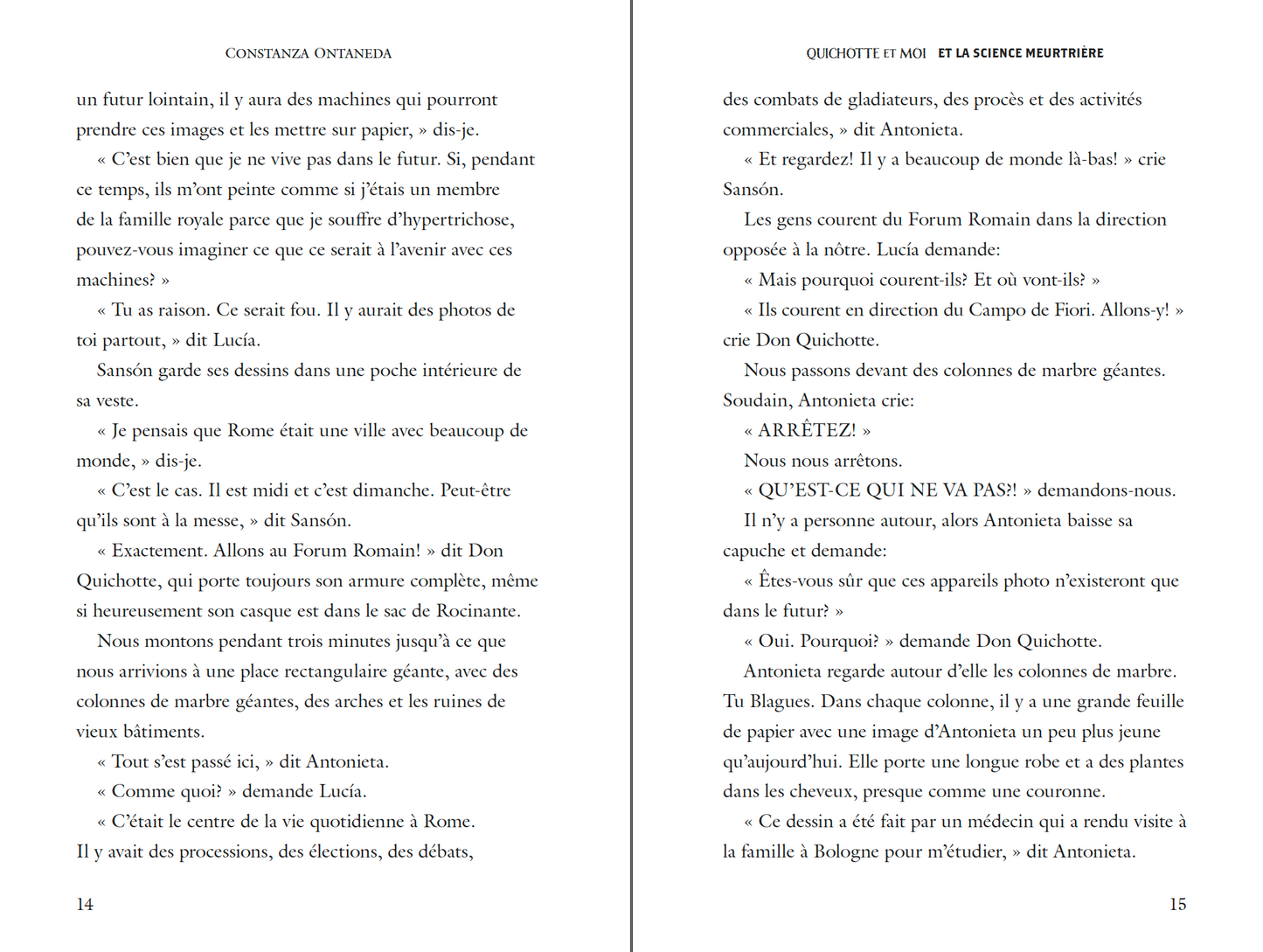 CONSTANZA ONTANEDA

un futur lointain, il y aura des machines qui pourront prendre ces images et les mettre sur papier, » dis-je.

« C'est bien que je ne vive pas dans le futur. Si, pendant ce temps, ils m'ont peinte comme si j'étais un membre de la famille royale parce que je souffre d'hypertrichose, pouvez-vous imaginer ce que ce serait à l'avenir avec ces machines? »

« Tu as raison. Ce serait fou. Il y aurait des photos de toi partout, » dit Lucía.

Sansón garde ses dessins dans une poche intérieure de sa veste.

« Je pensais que Rome était une ville avec beaucoup de monde, » dis-je.

« C'est le cas. Il est midi et c'est dimanche. Peut-être qu'ils sont à la messe, » dit Sansón.

« Exactement. Allons au Forum Romain! » dit Don Quichotte, qui porte toujours son armure complète, même si heureusement son casque est dans le sac de Rocinante.

Nous montons pendant trois minutes jusqu'à ce que nous arrivions à une place rectangulaire géante, avec des colonnes de marbre géantes, des arches et les ruines de vieux bâtiments.

« Tout s'est passé ici, » dit Antonieta.

« Comme quoi? » demande Lucía.

« C'était le centre de la vie quotidienne à Rome. Il y avait des processions, des élections, des débats,

14

QUICHOTTE ET MOI ET LA SCIENCE MEURTRIÈRE

des combats de gladiateurs, des procès et des activités commerciales, » dit Antonieta.

« Et regardez! Il y a beaucoup de monde là-bas! » crie Sansón.

Les gens courent du Forum Romain dans la direction opposée à la nôtre. Lucía demande:

« Mais pourquoi courent-ils? Et où vont-ils? »

« Ils courent en direction du Campo de Fiori. Allons-y! » crie Don Quichotte.

Nous passons devant des colonnes de marbre géantes. Soudain, Antonieta crie:

« ARRÊTEZ! »

Nous nous arrêtons.

« QU'EST-CE QUI NE VA PAS?! » demandons-nous.

Il n'y a personne autour, alors Antonieta baisse sa capuche et demande:

« Êtes-vous sûr que ces appareils photo n'existeront que dans le futur? »

« Oui. Pourquoi? » demande Don Quichotte.

Antonieta regarde autour d'elle les colonnes de marbre. Tu Blagues. Dans chaque colonne, il y a une grande feuille de papier avec une image d'Antonieta un peu plus jeune qu'aujourd'hui. Elle porte une longue robe et a des plantes dans les cheveux, presque comme une couronne.

« Ce dessin a été fait par un médecin qui a rendu visite à la famille à Bologne pour m'étudier, » dit Antonieta.

15